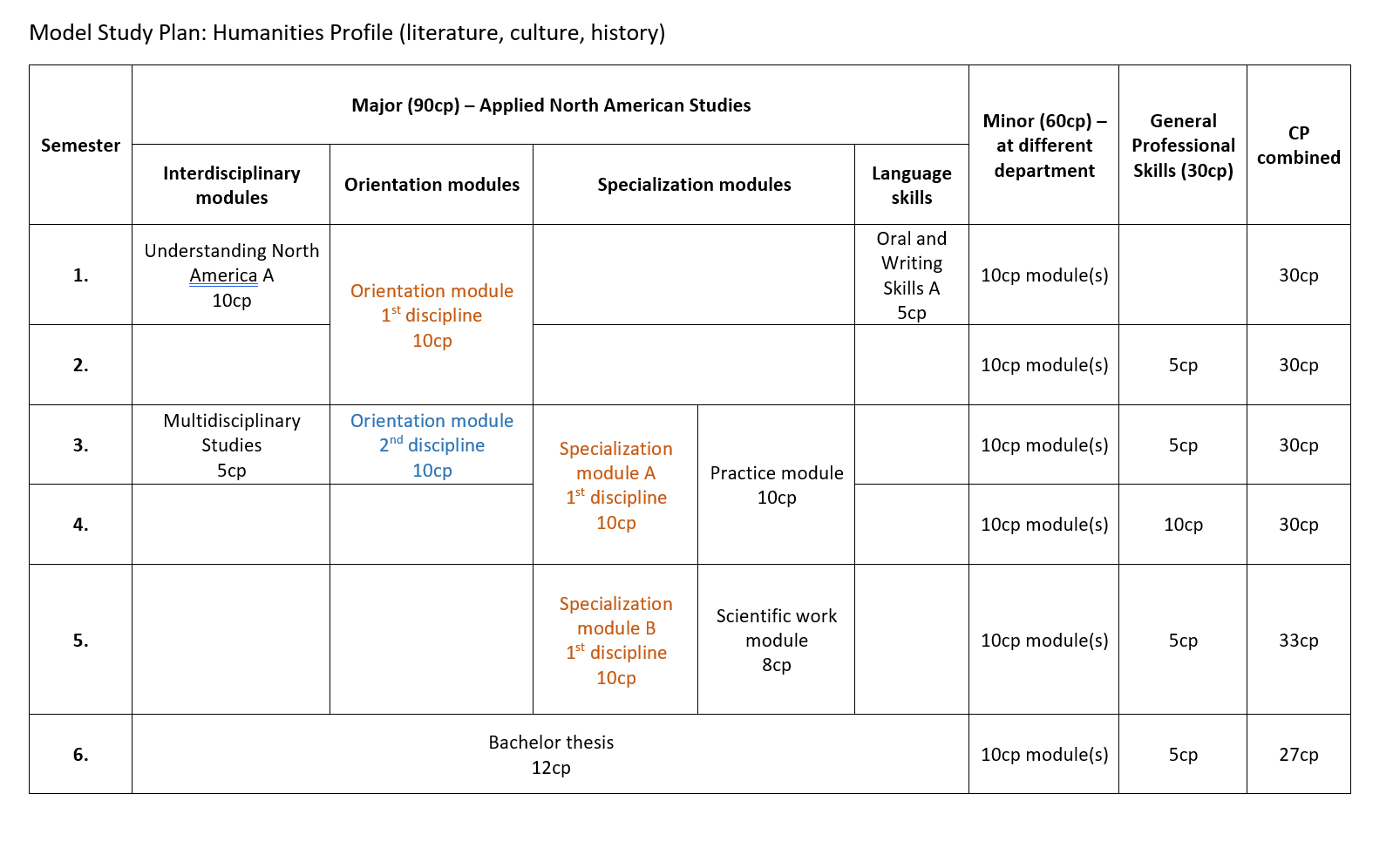 Model Study Plan: Humanities Profile (literature, culture, history)

| Semester | Major (90cp) – Applied North American Studies | | | | | Minor (60cp) – at different department | General Professional Skills (30cp) | CP combined |
|---|---|---|---|---|---|---|---|---|
| | Interdisciplinary modules | Orientation modules | Specialization modules | | Language skills | | | |
| 1. | Understanding North America A 10cp | Orientation module $1^{st}$ discipline 10cp | | | Oral and Writing Skills A 5cp | 10cp module(s) | | 30cp |
| 2. | | | | | | 10cp module(s) | 5cp | 30cp |
| 3. | Multidisciplinary Studies 5cp | Orientation module $2^{nd}$ discipline 10cp | Specialization module A $1^{st}$ discipline 10cp | Practice module 10cp | | 10cp module(s) | 5cp | 30cp |
| 4. | | | | | | 10cp module(s) | 10cp | 30cp |
| 5. | | | Specialization module B $1^{st}$ discipline 10cp | Scientific work module 8cp | | 10cp module(s) | 5cp | 33cp |
| 6. | Bachelor thesis 12cp | | | | | 10cp module(s) | 5cp | 27cp |